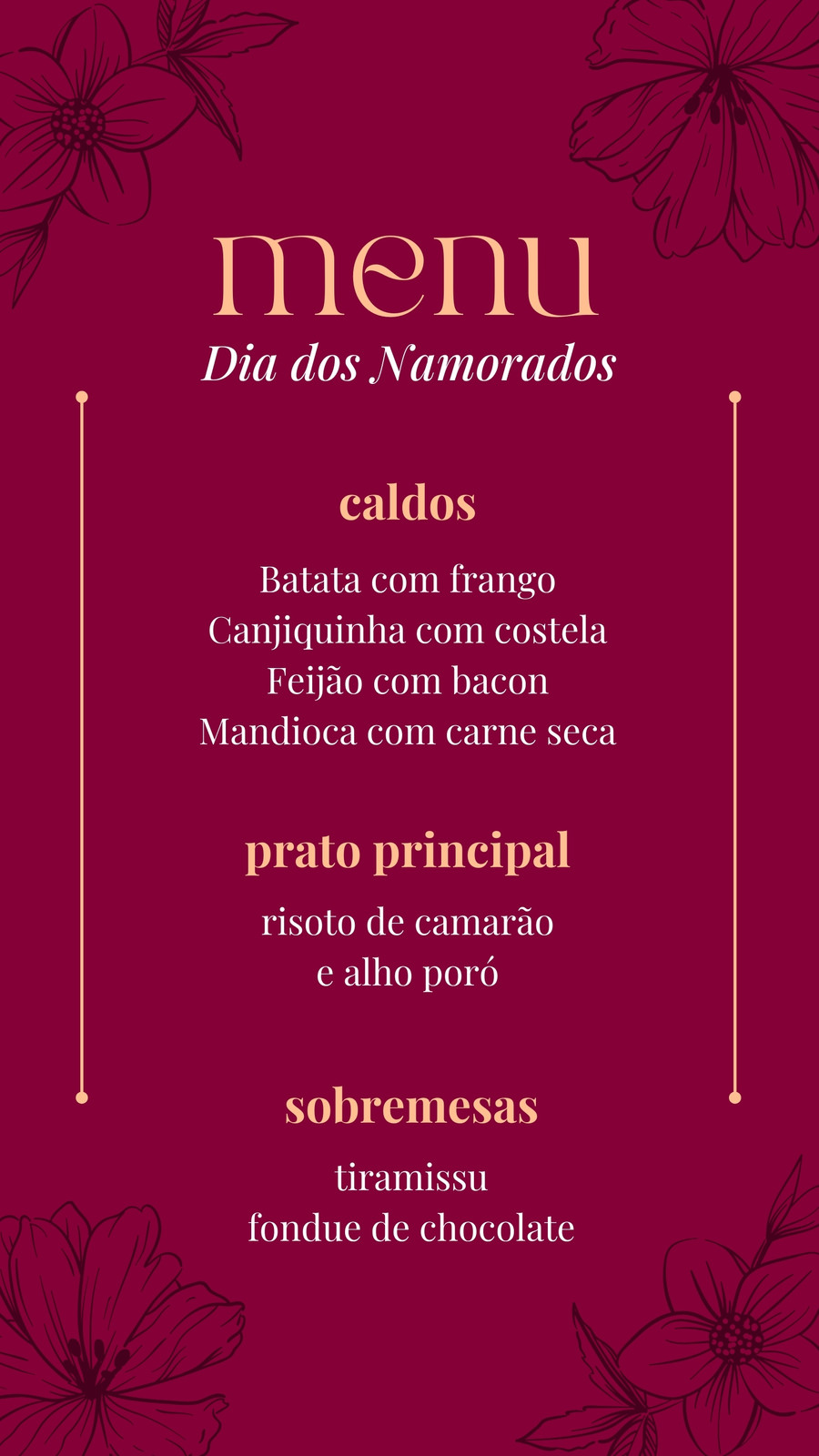 menu
Dia dos Namorados

caldos

Batata com frango
Canjiquinha com costela
Feijão com bacon
Mandioca com carne seca

prato principal

risoto de camarão
e alho poró

sobremesas

tiramissu
fondue de chocolate